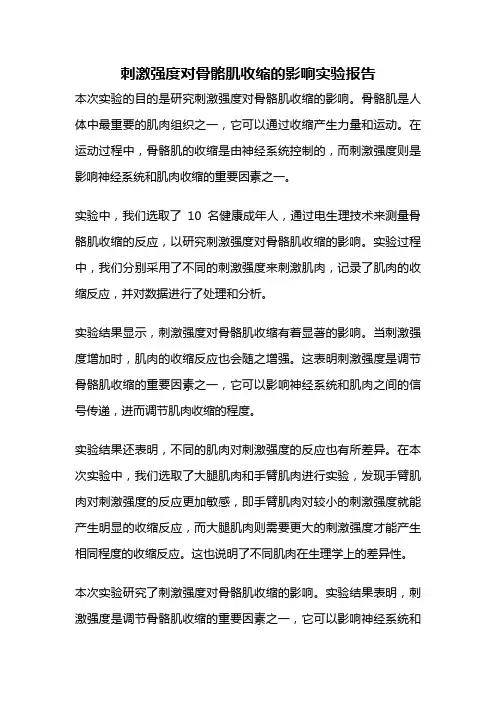 刺激强度对骨骼肌收缩的影响实验报告

本次实验的目的是研究刺激强度对骨骼肌收缩的影响。骨骼肌是人体中最重要的肌肉组织之一，它可以通过收缩产生力量和运动。在运动过程中，骨骼肌的收缩是由神经系统控制的，而刺激强度则是影响神经系统和肌肉收缩的重要因素之一。

实验中，我们选取了 10 名健康成年人，通过电生理技术来测量骨骼肌收缩的反应，以研究刺激强度对骨骼肌收缩的影响。实验过程中，我们分别采用了不同的刺激强度来刺激肌肉，记录了肌肉的收缩反应，并对数据进行了处理和分析。

实验结果显示，刺激强度对骨骼肌收缩有着显著的影响。当刺激强度增加时，肌肉的收缩反应也会随之增强。这表明刺激强度是调节骨骼肌收缩的重要因素之一，它可以影响神经系统和肌肉之间的信号传递，进而调节肌肉收缩的程度。

实验结果还表明，不同的肌肉对刺激强度的反应也有所差异。在本次实验中，我们选取了大腿肌肉和手臂肌肉进行实验，发现手臂肌肉对刺激强度的反应更加敏感，即手臂肌肉对较小的刺激强度就能产生明显的收缩反应，而大腿肌肉则需要更大的刺激强度才能产生相同程度的收缩反应。这也说明了不同肌肉在生理学上的差异性。

本次实验研究了刺激强度对骨骼肌收缩的影响。实验结果表明，刺激强度是调节骨骼肌收缩的重要因素之一，它可以影响神经系统和